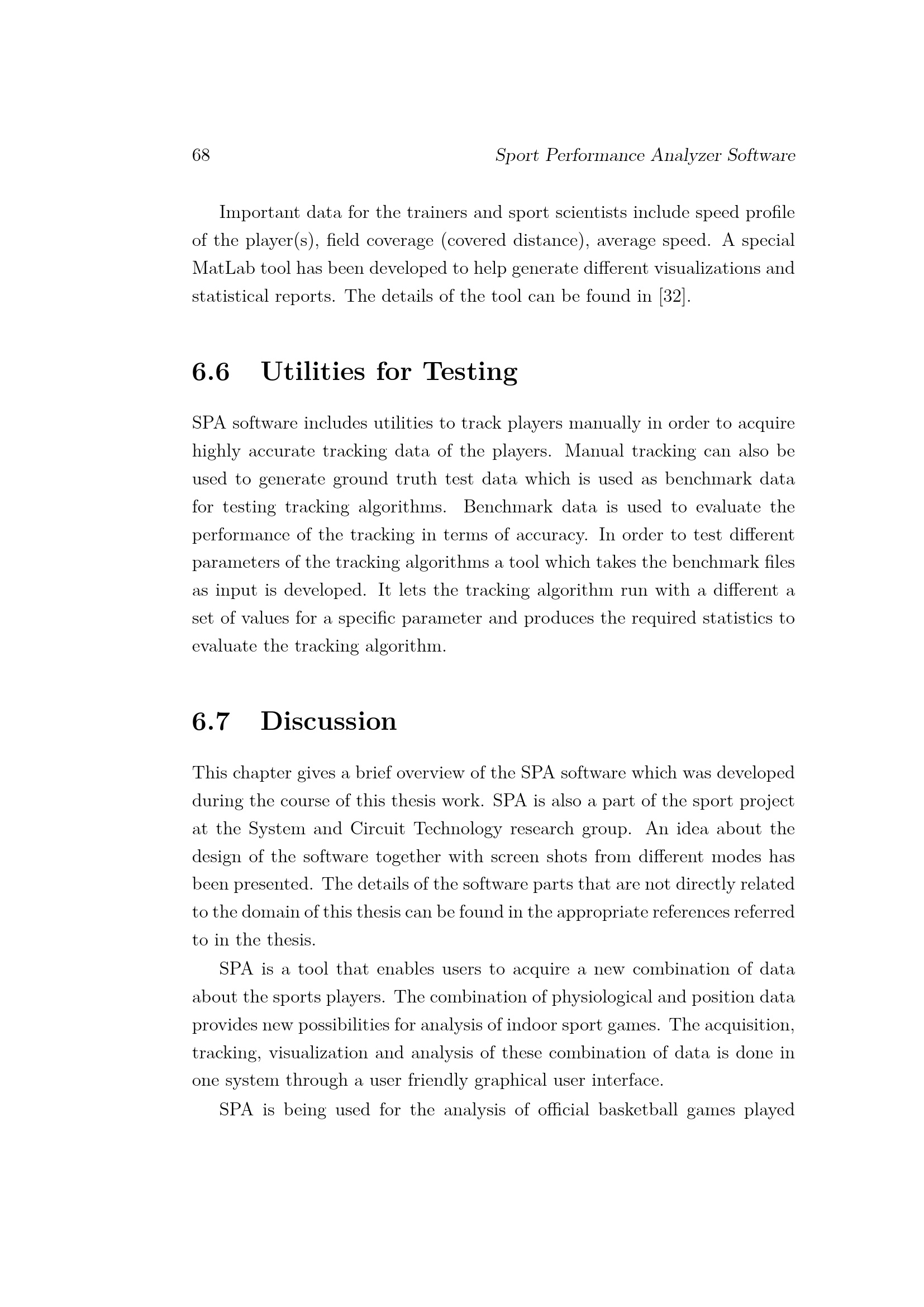 68 Sport Performance Analyzer Software

Important data for the trainers and sport scientists include speed profile of the player(s), field coverage (covered distance), average speed. A special MatLab tool has been developed to help generate different visualizations and statistical reports. The details of the tool can be found in [32].

6.6 Utilities for Testing

SPA software includes utilities to track players manually in order to acquire highly accurate tracking data of the players. Manual tracking can also be used to generate ground truth test data which is used as benchmark data for testing tracking algorithms. Benchmark data is used to evaluate the performance of the tracking in terms of accuracy. In order to test different parameters of the tracking algorithms a tool which takes the benchmark files as input is developed. It lets the tracking algorithm run with a different a set of values for a specific parameter and produces the required statistics to evaluate the tracking algorithm.

6.7 Discussion

This chapter gives a brief overview of the SPA software which was developed during the course of this thesis work. SPA is also a part of the sport project at the System and Circuit Technology research group. An idea about the design of the software together with screen shots from different modes has been presented. The details of the software parts that are not directly related to the domain of this thesis can be found in the appropriate references referred to in the thesis.

SPA is a tool that enables users to acquire a new combination of data about the sports players. The combination of physiological and position data provides new possibilities for analysis of indoor sport games. The acquisition, tracking, visualization and analysis of these combination of data is done in one system through a user friendly graphical user interface.

SPA is being used for the analysis of official basketball games played